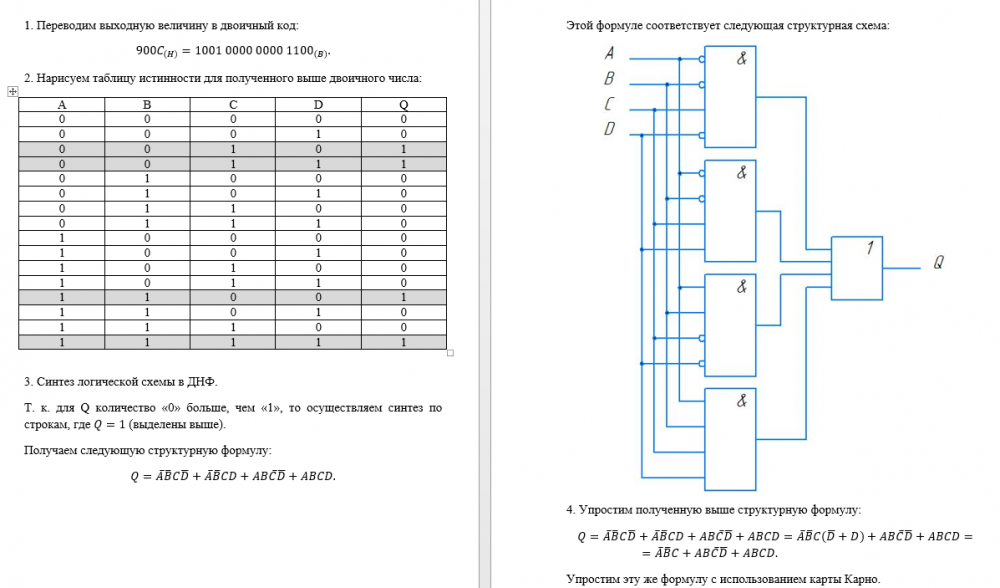 1. Переводим выходную величину в двоичный код:

$900C_{(H)} = 1001\ 0000\ 0000\ 1100_{(B)}$.

2. Нарисуем таблицу истинности для полученного выше двоичного числа:

| A | B | C | D | Q |
|---|---|---|---|---|
| 0 | 0 | 0 | 0 | 0 |
| 0 | 0 | 0 | 1 | 0 |
| 0 | 0 | 1 | 0 | 1 |
| 0 | 0 | 1 | 1 | 1 |
| 0 | 1 | 0 | 0 | 0 |
| 0 | 1 | 0 | 1 | 0 |
| 0 | 1 | 1 | 0 | 0 |
| 0 | 1 | 1 | 1 | 0 |
| 1 | 0 | 0 | 0 | 0 |
| 1 | 0 | 0 | 1 | 0 |
| 1 | 0 | 1 | 0 | 0 |
| 1 | 0 | 1 | 1 | 0 |
| 1 | 1 | 0 | 0 | 1 |
| 1 | 1 | 0 | 1 | 0 |
| 1 | 1 | 1 | 0 | 0 |
| 1 | 1 | 1 | 1 | 1 |

3. Синтез логической схемы в ДНФ.

Т. к. для Q количество «0» больше, чем «1», то осуществляем синтез по строкам, где $Q = 1$ (выделены выше).

Получаем следующую структурную формулу:

$Q = \bar{A}\bar{B}C\bar{D} + \bar{A}\bar{B}CD + AB\bar{C}\bar{D} + ABCD.$

Этой формуле соответствует следующая структурная схема:

A
B
C
D
&
&
&
&
1
Q

4. Упростим полученную выше структурную формулу:

$Q = \bar{A}\bar{B}C\bar{D} + \bar{A}\bar{B}CD + AB\bar{C}\bar{D} + ABCD = \bar{A}\bar{B}C(\bar{D} + D) + AB\bar{C}\bar{D} + ABCD =$
$= \bar{A}\bar{B}C + AB\bar{C}\bar{D} + ABCD.$

Упростим эту же формулу с использованием карты Карно.